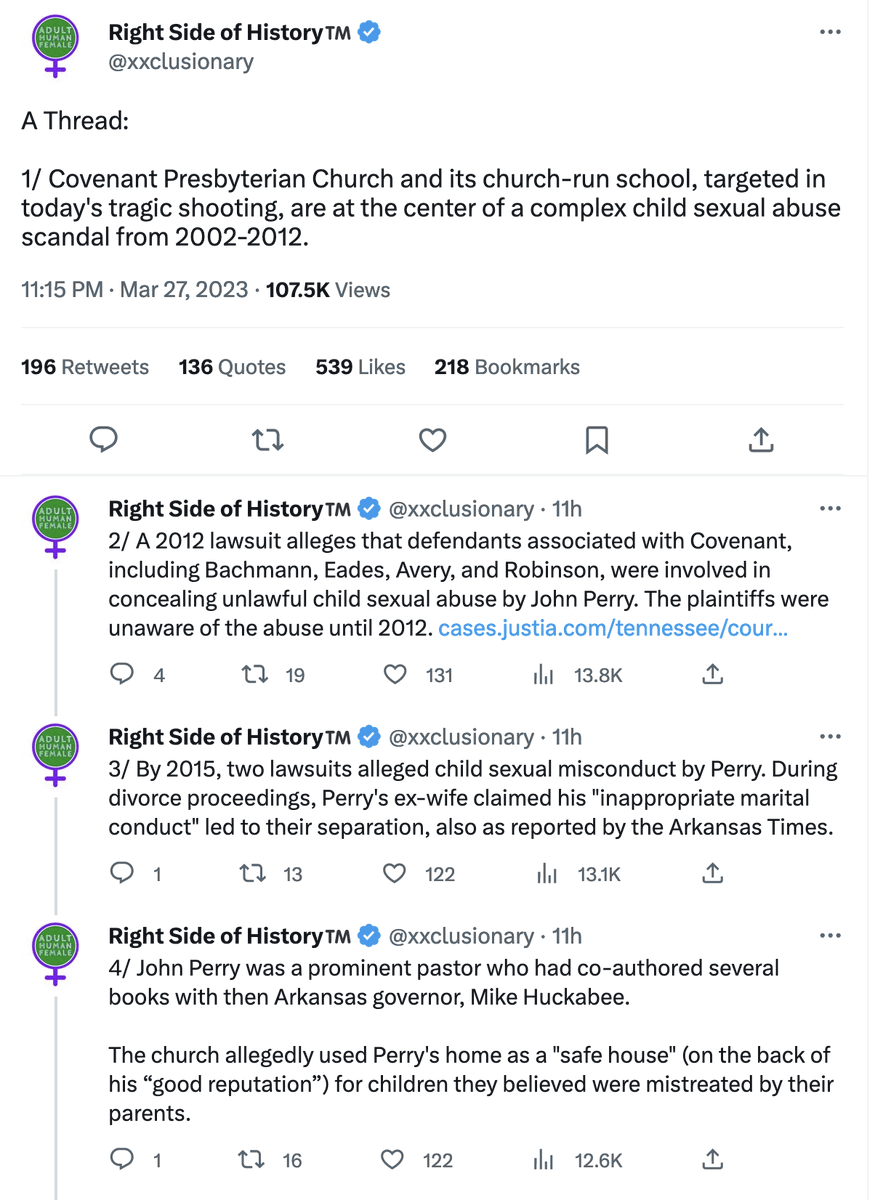 ADULT HUMAN FEMALE

Right Side of HistoryTM
@xxclusionary

A Thread:

1/ Covenant Presbyterian Church and its church-run school, targeted in today's tragic shooting, are at the center of a complex child sexual abuse scandal from 2002-2012.

11:15 PM · Mar 27, 2023 · 107.5K Views

196 Retweets 136 Quotes 539 Likes 218 Bookmarks

ADULT HUMAN FEMALE

Right Side of HistoryTM @xxclusionary · 11h
2/ A 2012 lawsuit alleges that defendants associated with Covenant, including Bachmann, Eades, Avery, and Robinson, were involved in concealing unlawful child sexual abuse by John Perry. The plaintiffs were unaware of the abuse until 2012. cases.justia.com/tennessee/cour...

4 19 131 13.8K

ADULT HUMAN FEMALE

Right Side of HistoryTM @xxclusionary · 11h
3/ By 2015, two lawsuits alleged child sexual misconduct by Perry. During divorce proceedings, Perry's ex-wife claimed his "inappropriate marital conduct" led to their separation, also as reported by the Arkansas Times.

1 13 122 13.1K

ADULT HUMAN FEMALE

Right Side of HistoryTM @xxclusionary · 11h
4/ John Perry was a prominent pastor who had co-authored several books with then Arkansas governor, Mike Huckabee.

The church allegedly used Perry's home as a "safe house" (on the back of his “good reputation”) for children they believed were mistreated by their parents.

1 16 122 12.6K